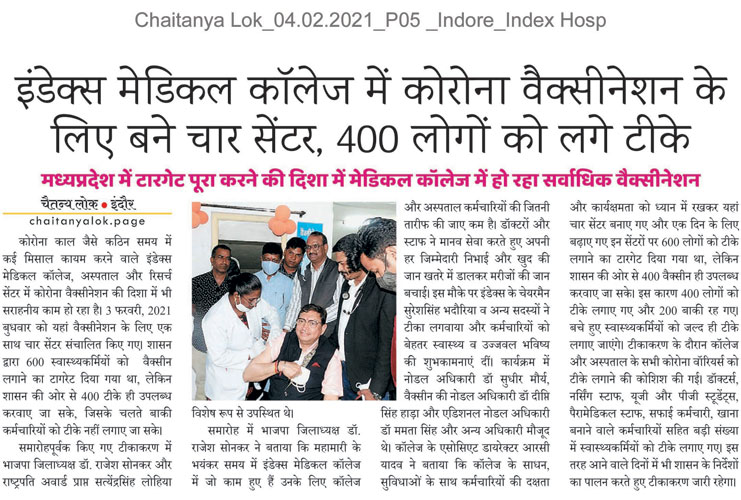 Chaitanya Lok_04.02.2021_P05 _Indore_Index Hosp

इंडेक्स मेडिकल कॉलेज में कोरोना वैक्सीनेशन के लिए बने चार सेंटर, 400 लोगों को लगे टीके

मध्यप्रदेश में टारगेट पूरा करने की दिशा में मेडिकल कॉलेज में हो रहा सर्वाधिक वैक्सीनेशन

चैतन्य लोक • इंदौर
chaitanyalok.page

कोरोना काल जैसे कठिन समय में कई मिसाल कायम करने वाले इंडेक्स मेडिकल कॉलेज, अस्पताल और रिसर्च सेंटर में कोरोना वैक्सीनेशन की दिशा में भी सराहनीय काम हो रहा है। 3 फरवरी, 2021 बुधवार को यहां वैक्सीनेशन के लिए एक साथ चार सेंटर संचालित किए गए। शासन द्वारा 600 स्वास्थ्यकर्मियों को वैक्सीन लगाने का टारगेट दिया गया था, लेकिन शासन की ओर से 400 टीके ही उपलब्ध करवाए जा सके, जिसके चलते बाकी कर्मचारियों को टीके नहीं लगाए जा सके।

समारोहपूर्वक किए गए टीकाकरण में भाजपा जिलाध्यक्ष डॉ. राजेश सोनकर और राष्ट्रपति अवार्ड प्राप्त सत्येंद्रसिंह लोहिया विशेष रूप से उपस्थित थे।

समारोह में भाजपा जिलाध्यक्ष डॉ. राजेश सोनकर ने बताया कि महामारी के भयंकर समय में इंडेक्स मेडिकल कॉलेज में जो काम हुए हैं उनके लिए कॉलेज और अस्पताल कर्मचारियों की जितनी तारीफ की जाए कम है। डॉक्टरों और स्टाफ ने मानव सेवा करते हुए अपनी हर जिम्मेदारी निभाई और खुद की जान खतरे में डालकर मरीजों की जान बचाई। इस मौके पर इंडेक्स के चेयरमैन सुरेशसिंह भदौरिया व अन्य सदस्यों ने टीका लगवाया और कर्मचारियों को बेहतर स्वास्थ्य व उज्जवल भविष्य की शुभकामनाएं दीं। कार्यक्रम में नोडल अधिकारी डॉ सुधीर मौर्य, वैक्सीन की नोडल अधिकारी डॉ दीप्ति सिंह हाड़ा और एडिशनल नोडल अधिकारी डॉ ममता सिंह और अन्य अधिकारी मौजूद थे। कॉलेज के एसोसिएट डायरेक्टर आरसी यादव ने बताया कि कॉलेज के साधन, सुविधाओं के साथ कर्मचारियों की दक्षता और कार्यक्षमता को ध्यान में रखकर यहां चार सेंटर बनाए गए और एक दिन के लिए बढ़ाए गए इन सेंटरों पर 600 लोगों को टीके लगाने का टारगेट दिया गया था, लेकिन शासन की ओर से 400 वैक्सीन ही उपलब्ध करवाए जा सके। इस कारण 400 लोगों को टीके लगाए गए और 200 बाकी रह गए। बचे हुए स्वास्थ्यकर्मियों को जल्द ही टीके लगाए जाएंगे। टीकाकरण के दौरान कॉलेज और अस्पताल के सभी कोरोना वॉरियर्स को टीके लगाने की कोशिश की गई। डॉक्टर्स, नर्सिंग स्टाफ, यूजी और पीजी स्टूडेंट्स, पैरामेडिकल स्टाफ, सफाई कर्मचारी, खाना बनाने वाले कर्मचारियों सहित बड़ी संख्या में स्वास्थ्यकर्मियों को टीके लगाए गए। इस तरह आने वाले दिनों में भी शासन के निर्देशों का पालन करते हुए टीकाकरण जारी रहेगा।